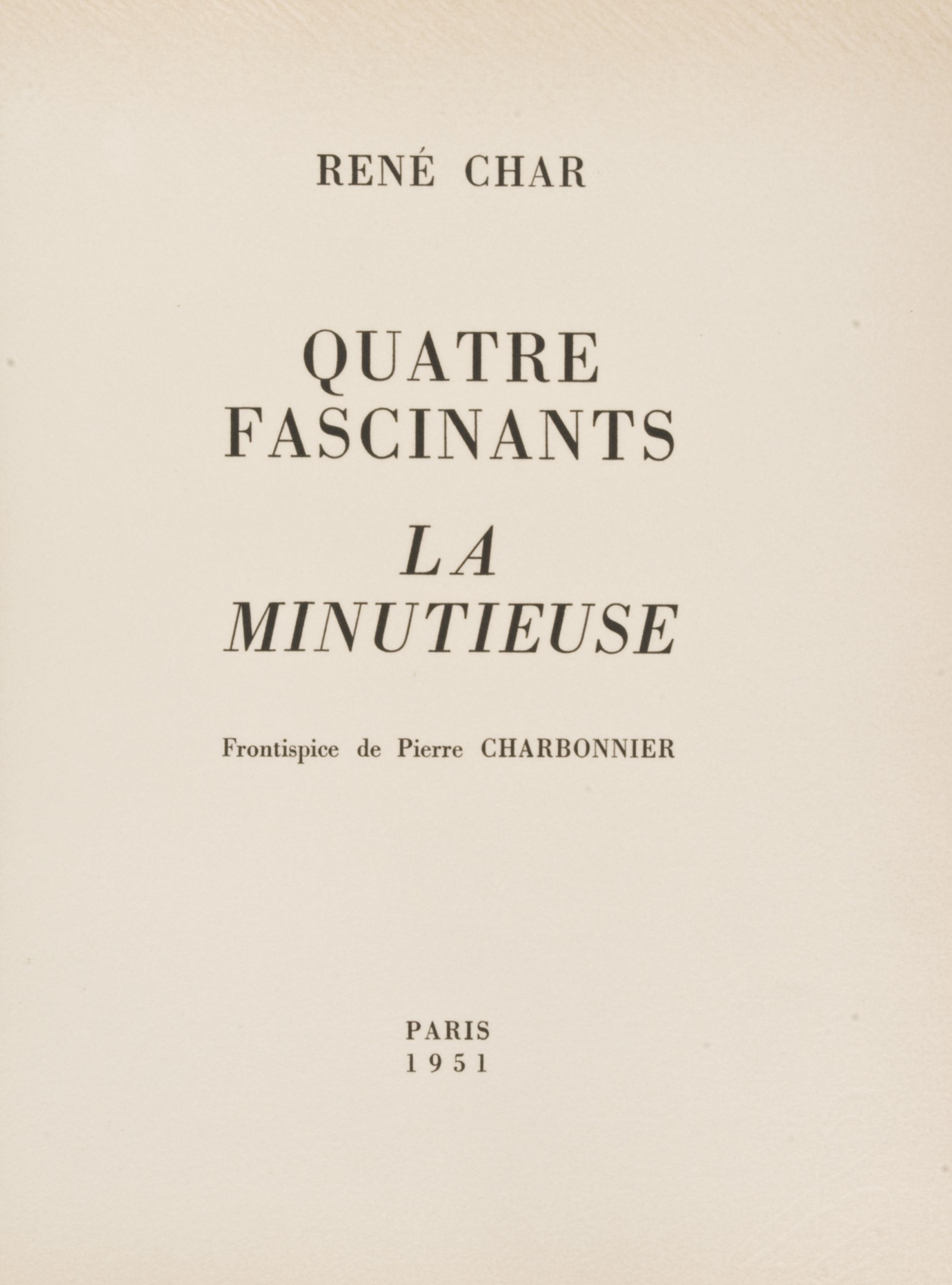 RENÉ CHAR

QUATRE
FASCINANTS

LA
MINUTIEUSE

Frontispice de Pierre CHARBONNIER

PARIS
1951